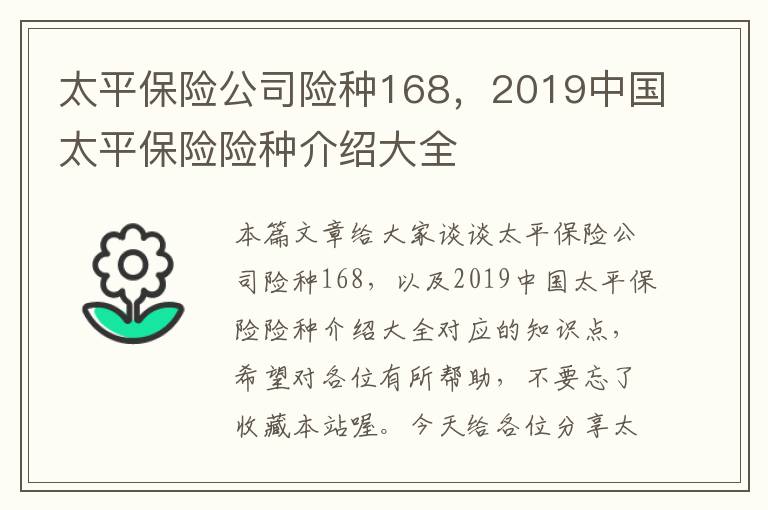 太平保险公司险种168，2019中国太平保险险种介绍大全

本篇文章给大家谈谈太平保险公司险种168，以及2019中国太平保险险种介绍大全对应的知识点，希望对各位有所帮助，不要忘了收藏本站喔。今天给各位分享太